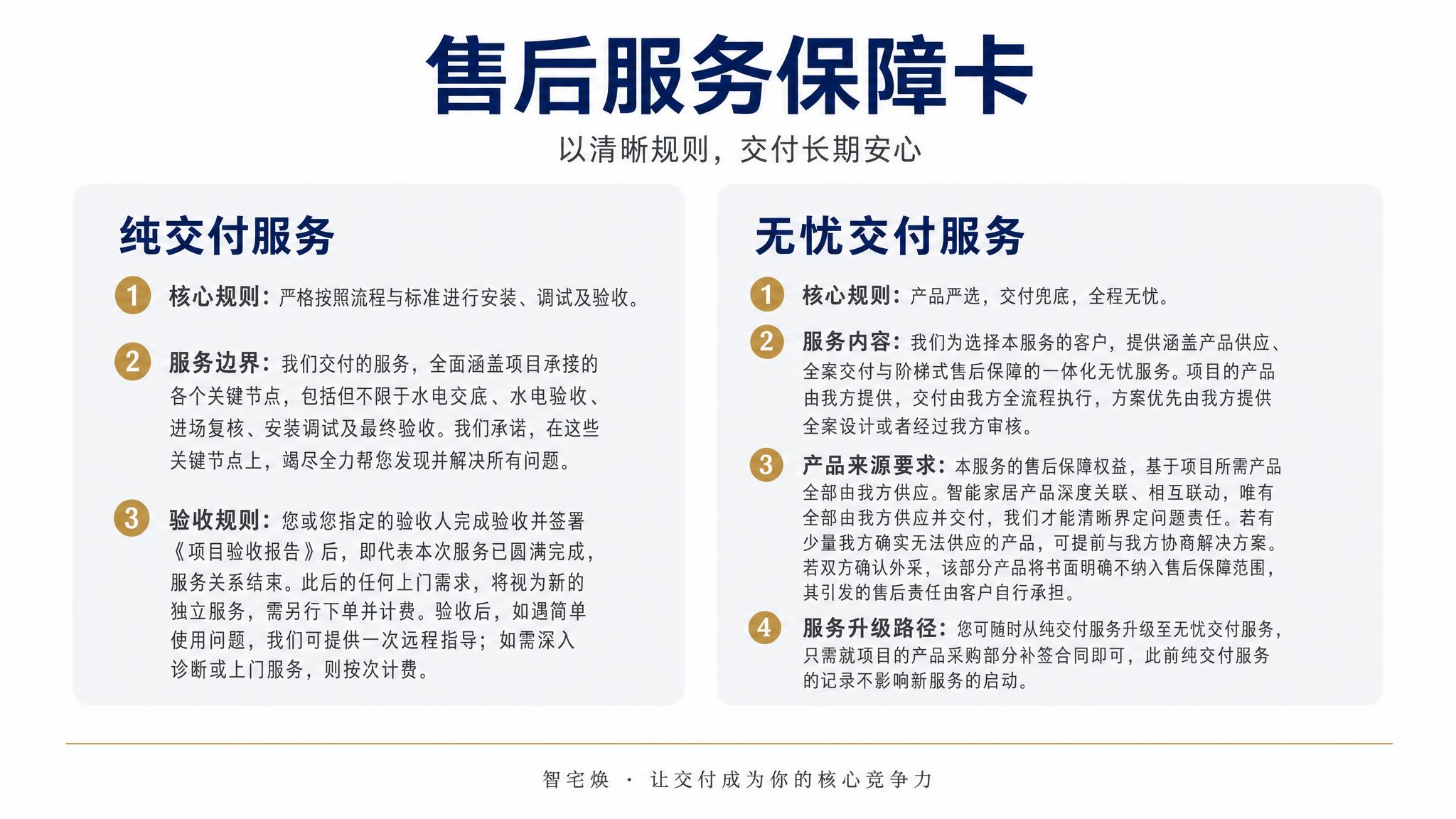 售后服务保障卡

以清晰规则，交付长期安心

纯交付服务

1 核心规则：严格按照流程与标准进行安装、调试及验收。

2 服务边界：我们交付的服务，全面涵盖项目承接的各个关键节点，包括但不限于水电交底、水电验收、进场复核、安装调试及最终验收。我们承诺，在这些关键节点上，竭尽全力帮您发现并解决所有问题。

3 验收规则：您或您指定的验收人完成验收并签署《项目验收报告》后，即代表本次服务已圆满完成，服务关系结束。此后的任何上门需求，将视为新的独立服务，需另行下单并计费。验收后，如遇简单使用问题，我们可提供一次远程指导；如需深入诊断或上门服务，则按次计费。

无忧交付服务

1 核心规则：产品严选，交付兜底，全程无忧。

2 服务内容：我们为选择本服务的客户，提供涵盖产品供应、全案交付与阶梯式售后保障的一体化无忧服务。项目的产品由我方提供，交付由我方全流程执行，方案优先由我方提供全案设计或者经过我方审核。

3 产品来源要求：本服务的售后保障权益，基于项目所需产品全部由我方供应。智能家居产品深度关联、相互联动，唯有全部由我方供应并交付，我们才能清晰界定问题责任。若有少量我方确实无法供应的产品，可提前与我方协商解决方案。若双方确认外采，该部分产品将书面明确不纳入售后保障范围，其引发的售后责任由客户自行承担。

4 服务升级路径：您可随时从纯交付服务升级至无忧交付服务，只需就项目的产品采购部分补签合同即可，此前纯交付服务的记录不影响新服务的启动。

智宅焕 · 让交付成为你的核心竞争力